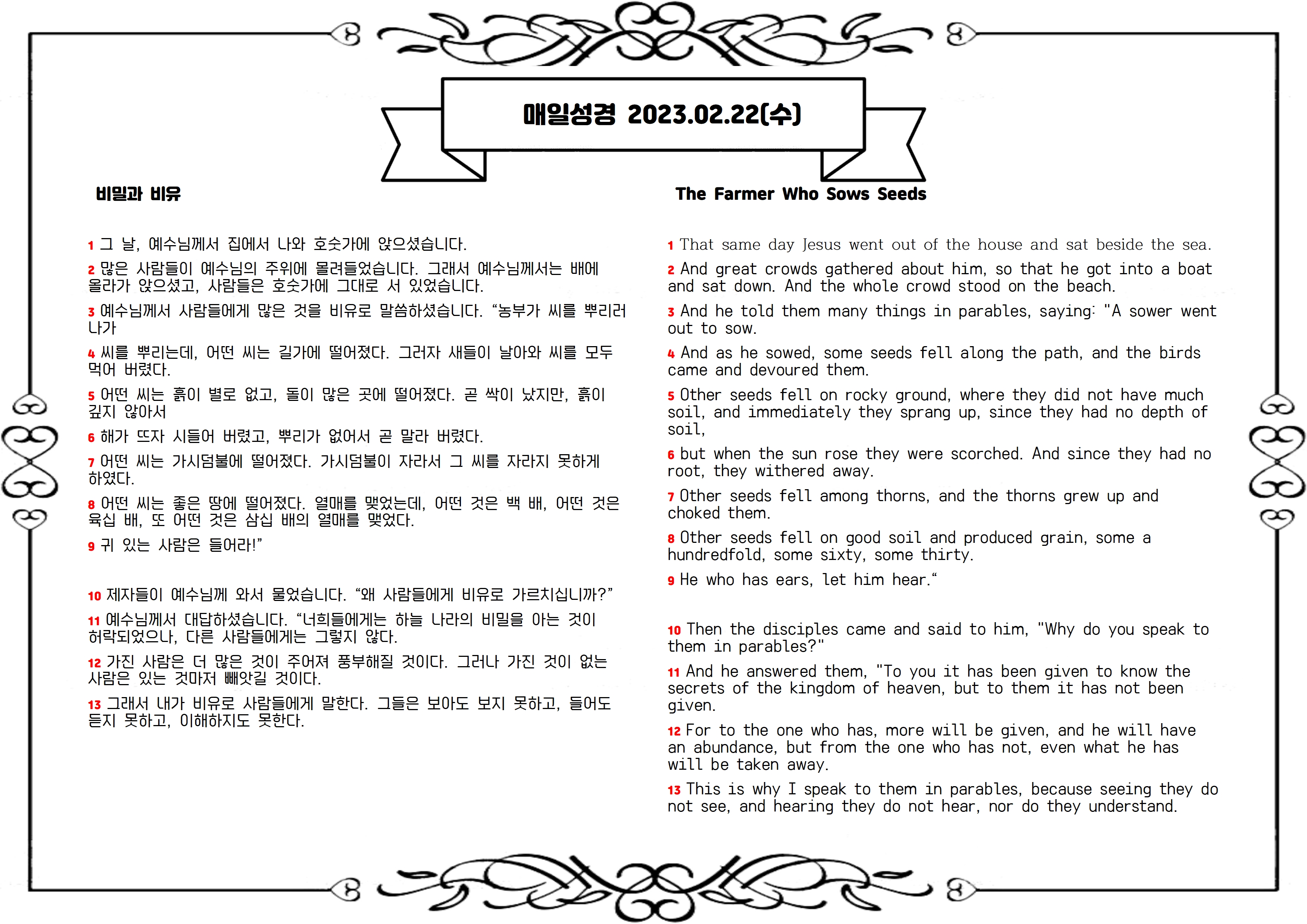 매일성경 2023.02.22(수)

비밀과 비유

1 그 날, 예수님께서 집에서 나와 호숫가에 앉으셨습니다.

2 많은 사람들이 예수님의 주위에 몰려들었습니다. 그래서 예수님께서는 배에 올라가 앉으셨고, 사람들은 호숫가에 그대로 서 있었습니다.

3 예수님께서 사람들에게 많은 것을 비유로 말씀하셨습니다. “농부가 씨를 뿌리러 나가

4 씨를 뿌리는데, 어떤 씨는 길가에 떨어졌다. 그러자 새들이 날아와 씨를 모두 먹어 버렸다.

5 어떤 씨는 흙이 별로 없고, 돌이 많은 곳에 떨어졌다. 곧 싹이 났지만, 흙이 깊지 않아서

6 해가 뜨자 시들어 버렸고, 뿌리가 없어서 곧 말라 버렸다.

7 어떤 씨는 가시덤불에 떨어졌다. 가시덤불이 자라서 그 씨를 자라지 못하게 하였다.

8 어떤 씨는 좋은 땅에 떨어졌다. 열매를 맺었는데, 어떤 것은 백 배, 어떤 것은 육십 배, 또 어떤 것은 삼십 배의 열매를 맺었다.

9 귀 있는 사람은 들어라!”

10 제자들이 예수님께 와서 물었습니다. “왜 사람들에게 비유로 가르치십니까?”

11 예수님께서 대답하셨습니다. “너희들에게는 하늘 나라의 비밀을 아는 것이 허락되었으나, 다른 사람들에게는 그렇지 않다.

12 가진 사람은 더 많은 것이 주어져 풍부해질 것이다. 그러나 가진 것이 없는 사람은 있는 것마저 빼앗길 것이다.

13 그래서 내가 비유로 사람들에게 말한다. 그들은 보아도 보지 못하고, 들어도 듣지 못하고, 이해하지도 못한다.

The Farmer Who Sows Seeds

1 That same day Jesus went out of the house and sat beside the sea.

2 And great crowds gathered about him, so that he got into a boat and sat down. And the whole crowd stood on the beach.

3 And he told them many things in parables, saying: "A sower went out to sow.

4 And as he sowed, some seeds fell along the path, and the birds came and devoured them.

5 Other seeds fell on rocky ground, where they did not have much soil, and immediately they sprang up, since they had no depth of soil,

6 but when the sun rose they were scorched. And since they had no root, they withered away.

7 Other seeds fell among thorns, and the thorns grew up and choked them.

8 Other seeds fell on good soil and produced grain, some a hundredfold, some sixty, some thirty.

9 He who has ears, let him hear.“

10 Then the disciples came and said to him, "Why do you speak to them in parables?"

11 And he answered them, "To you it has been given to know the secrets of the kingdom of heaven, but to them it has not been given.

12 For to the one who has, more will be given, and he will have an abundance, but from the one who has not, even what he has will be taken away.

13 This is why I speak to them in parables, because seeing they do not see, and hearing they do not hear, nor do they understand.